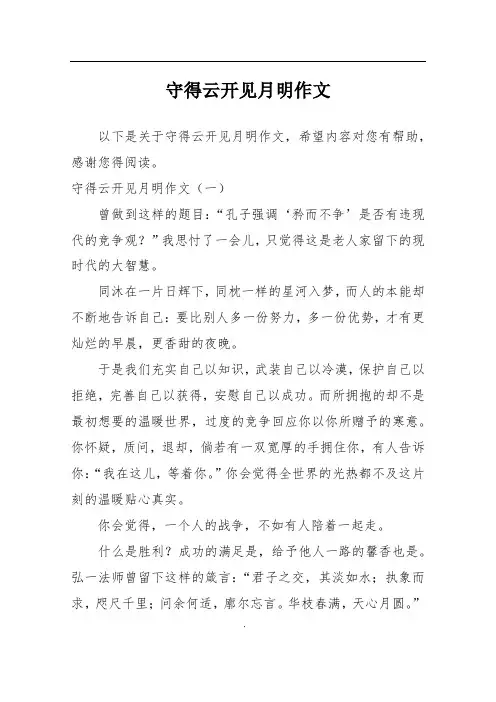 守得云开见月明作文

以下是关于守得云开见月明作文，希望内容对您有帮助，感谢您得阅读。

守得云开见月明作文（一）

曾做到这样的题目：“孔子强调‘矜而不争’是否有违现代的竞争观？”我思忖了一会儿，只觉得这是老人家留下的现时代的大智慧。

同沐在一片日辉下，同枕一样的星河入梦，而人的本能却不断地告诉自己：要比别人多一份努力，多一份优势，才有更灿烂的早晨，更香甜的夜晚。

于是我们充实自己以知识，武装自己以冷漠，保护自己以拒绝，完善自己以获得，安慰自己以成功。而所拥抱的却不是最初想要的温暖世界，过度的竞争回应你以你所赠予的寒意。你怀疑，质问，退却，倘若有一双宽厚的手拥住你，有人告诉你：“我在这儿，等着你。”你会觉得全世界的光热都不及这片刻的温暖贴心真实。

你会觉得，一个人的战争，不如有人陪着一起走。

什么是胜利？成功的满足是，给予他人一路的馨香也是。弘一法师曾留下这样的箴言：“君子之交，其淡如水；执象而求，咫尺千里；问余何适，廓尔忘言。华枝春满，天心月圆。”

.